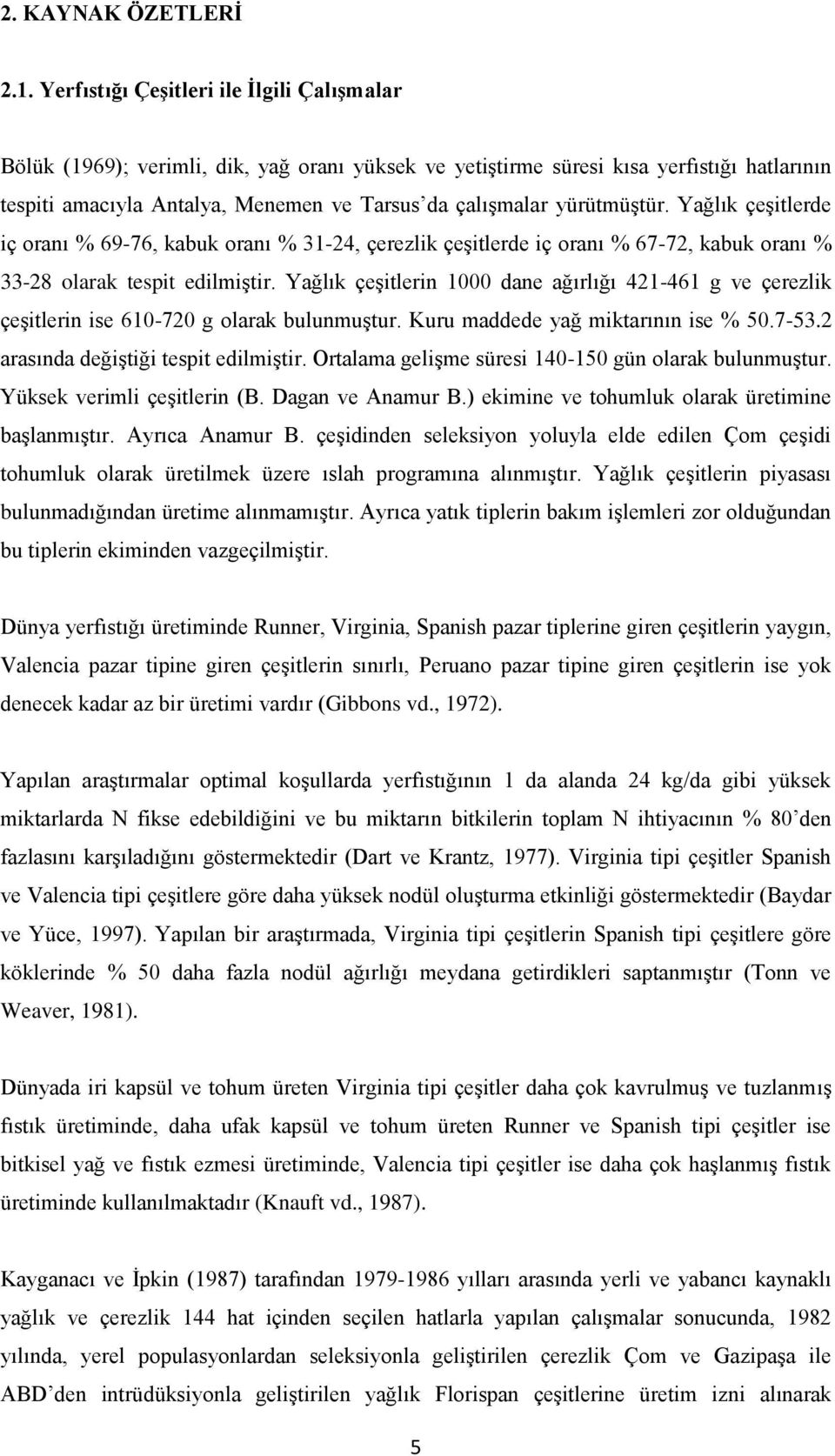 2. KAYNAK ÖZETLERİ

2.1. Yerfıstığı Çeşitleri ile İlgili Çalışmalar

Bölük (1969); verimli, dik, yağ oranı yüksek ve yetiştirme süresi kısa yerfıstığı hatlarının tespiti amacıyla Antalya, Menemen ve Tarsus'da çalışmalar yürütmüştür. Yağlık çeşitlerde iç oranı % 69-76, kabuk oranı % 31-24, çerezlik çeşitlerde iç oranı % 67-72, kabuk oranı % 33-28 olarak tespit edilmiştir. Yağlık çeşitlerin 1000 dane ağırlığı 421-461 g ve çerezlik çeşitlerin ise 610-720 g olarak bulunmuştur. Kuru maddede yağ miktarının ise % 50.7-53.2 arasında değiştiği tespit edilmiştir. Ortalama gelişme süresi 140-150 gün olarak bulunmuştur. Yüksek verimli çeşitlerin (B. Dagan ve Anamur B.) ekimine ve tohumluk olarak üretimine başlanmıştır. Ayrıca Anamur B. çeşidinden seleksiyon yoluyla elde edilen Çom çeşidi tohumluk olarak üretilmek üzere ıslah programına alınmıştır. Yağlık çeşitlerin piyasası bulunmadığından üretime alınmamıştır. Ayrıca yatık tiplerin bakım işlemleri zor olduğundan bu tiplerin ekiminden vazgeçilmiştir.

Dünya yerfıstığı üretiminde Runner, Virginia, Spanish pazar tiplerine giren çeşitlerin yaygın, Valencia pazar tipine giren çeşitlerin sınırlı, Peruano pazar tipine giren çeşitlerin ise yok denecek kadar az bir üretimi vardır (Gibbons vd., 1972).

Yapılan araştırmalar optimal koşullarda yerfıstığının 1 da alanda 24 kg/da gibi yüksek miktarlarda N fikse edebildiğini ve bu miktarın bitkilerin toplam N ihtiyacının % 80'den fazlasını karşıladığını göstermektedir (Dart ve Krantz, 1977). Virginia tipi çeşitler Spanish ve Valencia tipi çeşitlere göre daha yüksek nodül oluşturma etkinliği göstermektedir (Baydar ve Yüce, 1997). Yapılan bir araştırmada, Virginia tipi çeşitlerin Spanish tipi çeşitlere göre köklerinde % 50 daha fazla nodül ağırlığı meydana getirdikleri saptanmıştır (Tonn ve Weaver, 1981).

Dünyada iri kapsül ve tohum üreten Virginia tipi çeşitler daha çok kavrulmuş ve tuzlanmış fıstık üretiminde, daha ufak kapsül ve tohum üreten Runner ve Spanish tipi çeşitler ise bitkisel yağ ve fıstık ezmesi üretiminde, Valencia tipi çeşitler ise daha çok haşlanmış fıstık üretiminde kullanılmaktadır (Knauft vd., 1987).

Kayganacı ve İpkin (1987) tarafından 1979-1986 yılları arasında yerli ve yabancı kaynaklı yağlık ve çerezlik 144 hat içinden seçilen hatlarla yapılan çalışmalar sonucunda, 1982 yılında, yerel populasyonlardan seleksiyonla geliştirilen çerezlik Çom ve Gazipaşa ile ABD'den intrüdüksiyonla geliştirilen yağlık Florispan çeşitlerine üretim izni alınarak

5